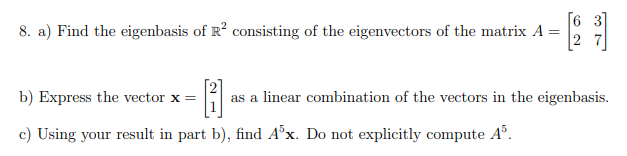 8. a) Find the eigenbasis of $\mathbb{R}^2$ consisting of the eigenvectors of the matrix $A = \begin{bmatrix} 6 & 3 \\ 2 & 7 \end{bmatrix}$

b) Express the vector $\mathbf{x} = \begin{bmatrix} 2 \\ 1 \end{bmatrix}$ as a linear combination of the vectors in the eigenbasis.

c) Using your result in part b), find $A^5\mathbf{x}$. Do not explicitly compute $A^5$.